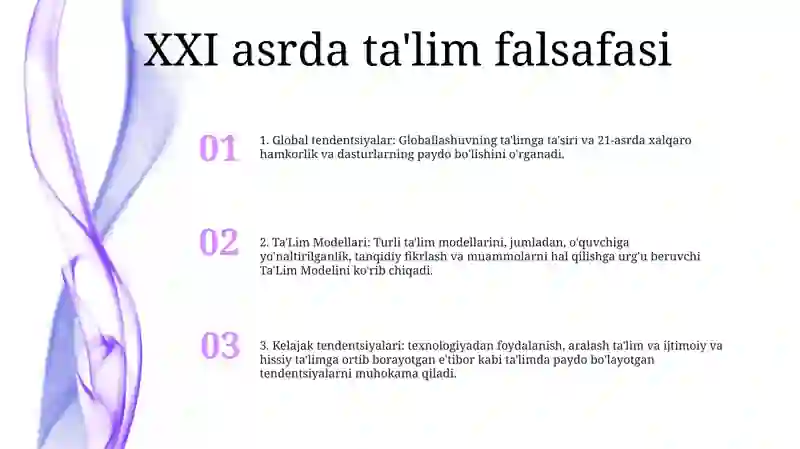 XXI asrda ta'lim falsafasi

01

1. Global tendentsiyalar: Globallashuvning ta'limga ta'siri va 21-asrda xalqaro hamkorlik va dasturlarning paydo bo'lishini o'rganadi.

02

2. Ta'Lim Modellari: Turli ta'lim modellarini, jumladan, o'quvchiga yo'naltirilganlik, tanqidiy fikrlash va muammolarni hal qilishga urg'u beruvchi Ta'Lim Modelini ko'rib chiqadi.

03

3. Kelajak tendentsiyalari: texnologiyadan foydalanish, aralash ta'lim va ijtimoiy va hissiy ta'limga ortib borayotgan e'tibor kabi ta'limda paydo bo'layotgan tendentsiyalarni muhokama qiladi.